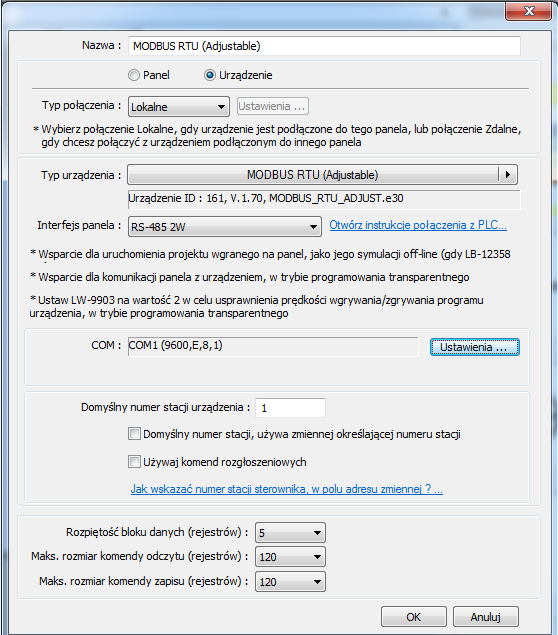 Nazwa : MODBUS RTU (Adjustable)

Panel Urządzenie

Typ połączenia : Lokalne Ustawienia ...

* Wybierz połączenie Lokalne, gdy urządzenie jest podłączone do tego panela, lub połączenie Zdalne, gdy chcesz połączyć z urządzeniem podłączonym do innego panela

Typ urządzenia : MODBUS RTU (Adjustable)

Urządzenie ID : 161, V.1.70, MODBUS_RTU_ADJUST.e30

Interfejs panela : RS-485 2W Otwórz instrukcje połączenia z PLC...

* Wsparcie dla uruchomienia projektu wgranego na panel, jako jego symulacji off-line (gdy LB-12358

* Wsparcie dla komunikacji panela z urządzeniem, w trybie programowania transparentnego

* Ustaw LW-9903 na wartość 2 w celu usprawnienia prędkości wgrywania/zgrywania programu urządzenia, w trybie programowania transparentnego

COM : COM1 (9600,E,8,1) Ustawienia ...

Domyślny numer stacji urządzenia : 1

Domyślny numer stacji, używa zmiennej określającej numeru stacji

Używaj komend rozgłoszeniowych

Jak wskazać numer stacji sterownika, w polu adresu zmiennej ? ...

Rozpiętość bloku danych (rejestrów) : 5

Maks. rozmiar komendy odczytu (rejestrów) : 120

Maks. rozmiar komendy zapisu (rejestrów) : 120

OK Anuluj